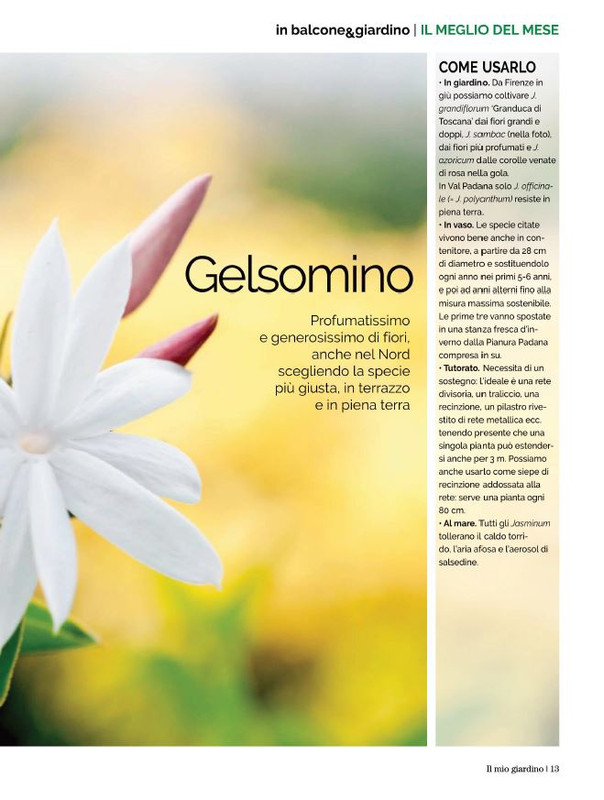 in balcone&giardino | IL MEGLIO DEL MESE

Gelsomino

Profumatissimo e generosissimo di fiori, anche nel Nord scegliendo la specie più giusta, in terrazzo e in piena terra

COME USARLO

• In giardino. Da Firenze in giù possiamo coltivare J. grandiflorum 'Granduca di Toscana' dai fiori grandi e doppi, J. sambac (nella foto), dai fiori più profumati e J. azoricum dalle corolle venate di rosa nella gola.
In Val Padana solo J. officinale (= J. polyanthum) resiste in piena terra.
• In vaso. Le specie citate vivono bene anche in contenitore, a partire da 28 cm di diametro e sostituendolo ogni anno nei primi 5-6 anni, e poi ad anni alterni fino alla misura massima sostenibile. Le prime tre vanno spostate in una stanza fresca d'inverno dalla Pianura Padana compresa in su.
• Tutorato. Necessita di un sostegno: l'ideale è una rete divisoria, un traliccio, una recinzione, un pilastro rivestito di rete metallica ecc. tenendo presente che una singola pianta può estendersi anche per 3 m. Possiamo anche usarlo come siepe di recinzione addossata alla rete: serve una pianta ogni 80 cm.
• Al mare. Tutti gli Jasminum tollerano il caldo torrido, l'aria afosa e l'aerosol di salsedine.

Il mio giardino | 13